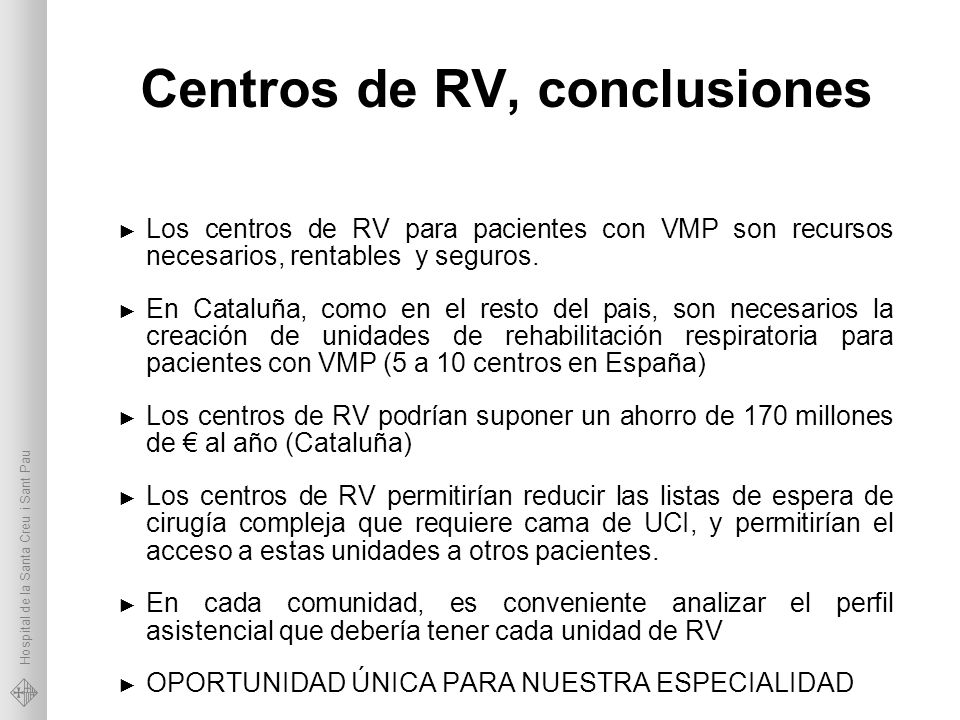 Centros de RV, conclusiones

► Los centros de RV para pacientes con VMP son recursos necesarios, rentables y seguros.

► En Cataluña, como en el resto del pais, son necesarios la creación de unidades de rehabilitación respiratoria para pacientes con VMP (5 a 10 centros en España)

► Los centros de RV podrían suponer un ahorro de 170 millones de € al año (Cataluña)

► Los centros de RV permitirían reducir las listas de espera de cirugía compleja que requiere cama de UCI, y permitirían el acceso a estas unidades a otros pacientes.

► En cada comunidad, es conveniente analizar el perfil asistencial que debería tener cada unidad de RV

► OPORTUNIDAD ÚNICA PARA NUESTRA ESPECIALIDAD

Hospital de la Santa Creu i Sant Pau